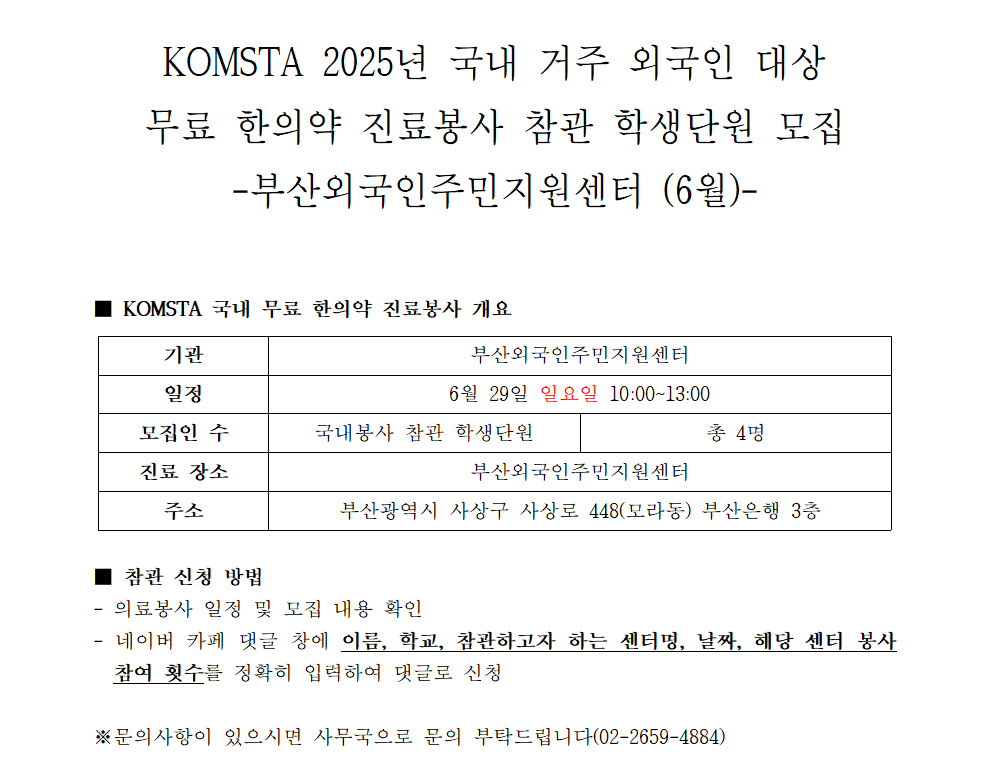 KOMSTA 2025년 국내 거주 외국인 대상
무료 한의약 진료봉사 참관 학생단원 모집
-부산외국인주민지원센터 (6월)-

■ KOMSTA 국내 무료 한의약 진료봉사 개요

| 기관 | 부산외국인주민지원센터 | |
|---|---|---|
| 일정 | 6월 29일 일요일 10:00~13:00 | |
| 모집인 수 | 국내봉사 참관 학생단원 | 총 4명 |
| 진료 장소 | 부산외국인주민지원센터 | |
| 주소 | 부산광역시 사상구 사상로 448(모라동) 부산은행 3층 | |

■ 참관 신청 방법
- 의료봉사 일정 및 모집 내용 확인
- 네이버 카페 댓글 창에 이름, 학교, 참관하고자 하는 센터명, 날짜, 해당 센터 봉사 참여 횟수를 정확히 입력하여 댓글로 신청

※문의사항이 있으시면 사무국으로 문의 부탁드립니다(02-2659-4884)